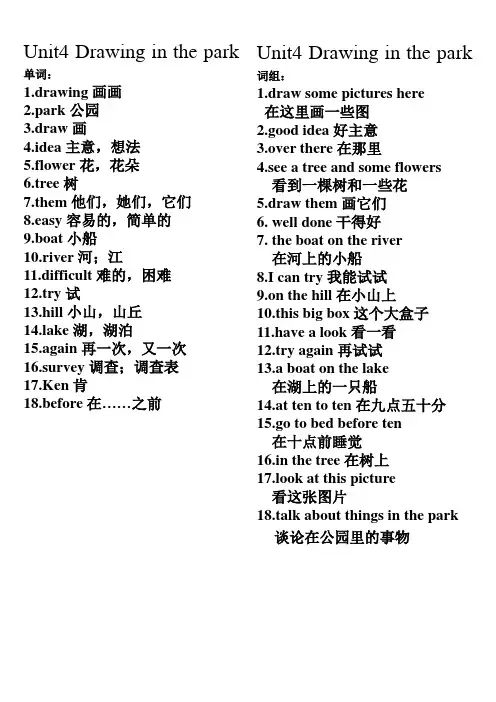 Unit4 Drawing in the park

单词：

1.drawing 画画
2.park 公园
3.draw 画
4.idea 主意，想法
5.flower 花，花朵
6.tree 树
7.them 他们，她们，它们
8.easy 容易的，简单的
9.boat 小船
10.river 河；江
11.difficult 难的，困难
12.try 试
13.hill 小山，山丘
14.lake 湖，湖泊
15.again 再一次，又一次
16.survey 调查；调查表
17.Ken 肯
18.before 在……之前

Unit4 Drawing in the park

词组：

1.draw some pictures here 在这里画一些图
2.good idea 好主意
3.over there 在那里
4.see a tree and some flowers 看到一棵树和一些花
5.draw them 画它们
6. well done 干得好
7. the boat on the river 在河上的小船
8.I can try 我能试试
9.on the hill 在小山上
10.this big box 这个大盒子
11.have a look 看一看
12.try again 再试试
13.a boat on the lake 在湖上的一只船
14.at ten to ten 在九点五十分
15.go to bed before ten 在十点前睡觉
16.in the tree 在树上
17.look at this picture 看这张图片
18.talk about things in the park 谈论在公园里的事物